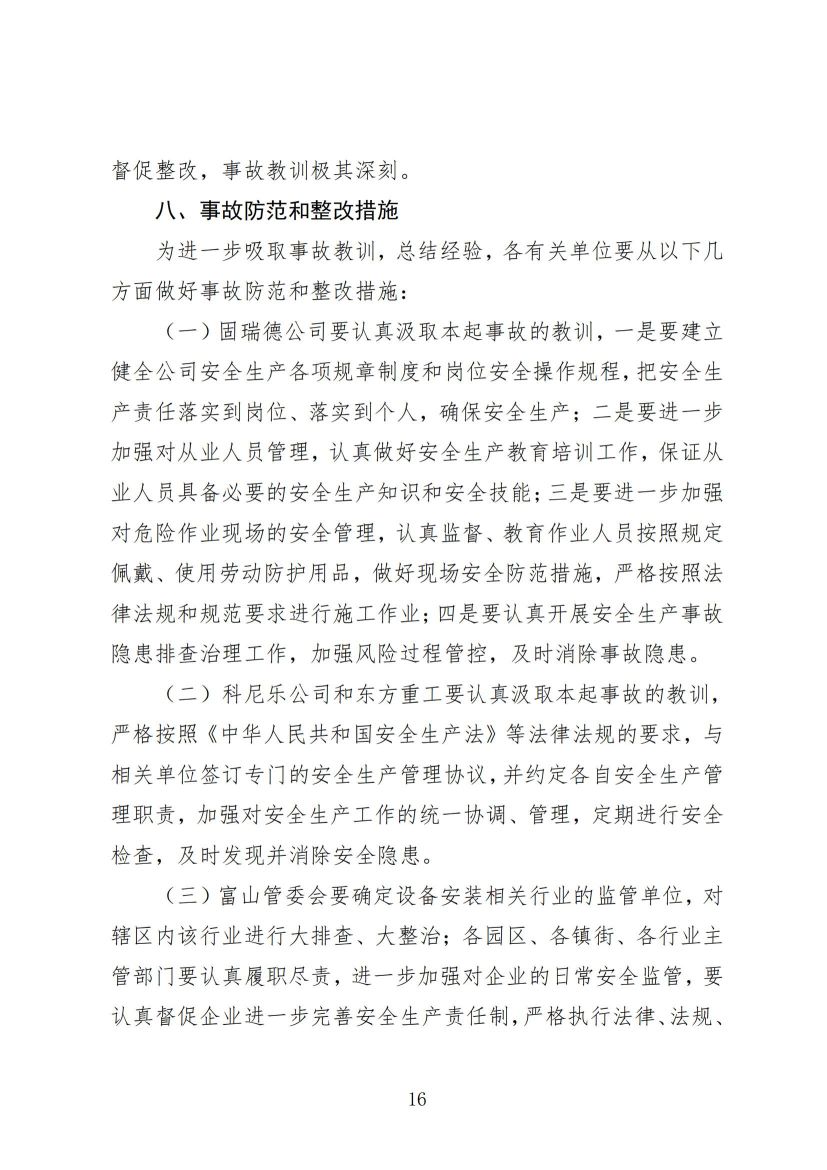 督促整改，事故教训极其深刻。

八、事故防范和整改措施

为进一步吸取事故教训，总结经验，各有关单位要从以下几方面做好事故防范和整改措施：

（一）固瑞德公司要认真汲取本起事故的教训，一是要建立健全公司安全生产各项规章制度和岗位安全操作规程，把安全生产责任落实到岗位、落实到个人，确保安全生产；二是要进一步加强对从业人员管理，认真做好安全生产教育培训工作，保证从业人员具备必要的安全生产知识和安全技能；三是要进一步加强对危险作业现场的安全管理，认真监督、教育作业人员按照规定佩戴、使用劳动防护用品，做好现场安全防范措施，严格按照法律法规和规范要求进行施工作业；四是要认真开展安全生产事故隐患排查治理工作，加强风险过程管控，及时消除事故隐患。

（二）科尼乐公司和东方重工要认真汲取本起事故的教训，严格按照《中华人民共和国安全生产法》等法律法规的要求，与相关单位签订专门的安全生产管理协议，并约定各自安全生产管理职责，加强对安全生产工作的统一协调、管理，定期进行安全检查，及时发现并消除安全隐患。

（三）富山管委会要确定设备安装相关行业的监管单位，对辖区内该行业进行大排查、大整治；各园区、各镇街、各行业主管部门要认真履职尽责，进一步加强对企业的日常安全监管，要认真督促企业进一步完善安全生产责任制，严格执行法律、法规、

16